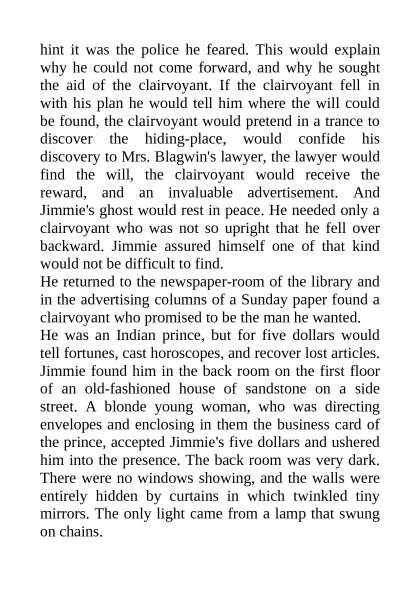 hint it was the police he feared. This would explain why he could not come forward, and why he sought the aid of the clairvoyant. If the clairvoyant fell in with his plan he would tell him where the will could be found, the clairvoyant would pretend in a trance to discover the hiding-place, would confide his discovery to Mrs. Blagwin's lawyer, the lawyer would find the will, the clairvoyant would receive the reward, and an invaluable advertisement. And Jimmie's ghost would rest in peace. He needed only a clairvoyant who was not so upright that he fell over backward. Jimmie assured himself one of that kind would not be difficult to find.

He returned to the newspaper-room of the library and in the advertising columns of a Sunday paper found a clairvoyant who promised to be the man he wanted.

He was an Indian prince, but for five dollars would tell fortunes, cast horoscopes, and recover lost articles. Jimmie found him in the back room on the first floor of an old-fashioned house of sandstone on a side street. A blonde young woman, who was directing envelopes and enclosing in them the business card of the prince, accepted Jimmie's five dollars and ushered him into the presence. The back room was very dark. There were no windows showing, and the walls were entirely hidden by curtains in which twinkled tiny mirrors. The only light came from a lamp that swung on chains.